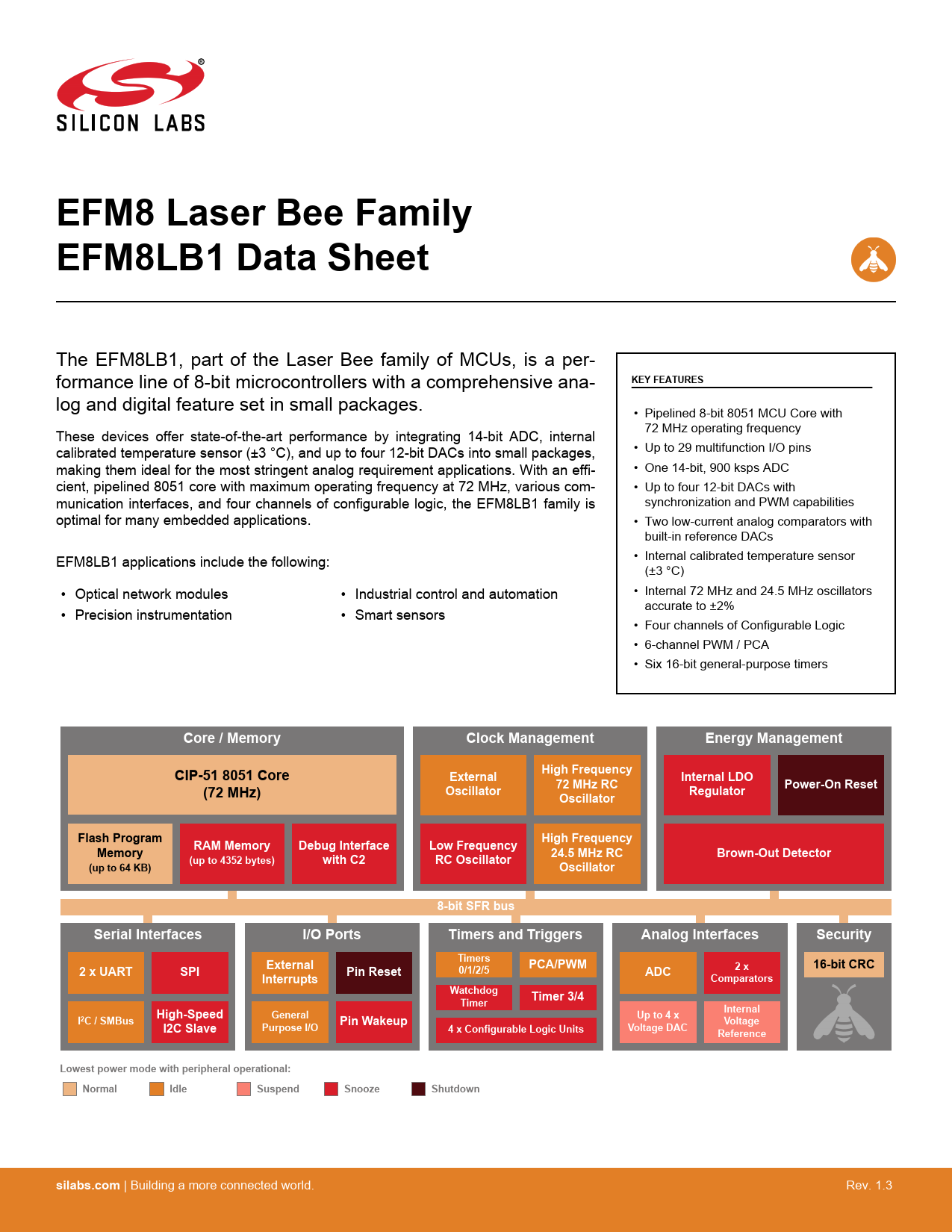 SILICON LABS

EFM8 Laser Bee Family
EFM8LB1 Data Sheet

The EFM8LB1, part of the Laser Bee family of MCUs, is a performance line of 8-bit microcontrollers with a comprehensive analog and digital feature set in small packages.

These devices offer state-of-the-art performance by integrating 14-bit ADC, internal calibrated temperature sensor (±3 °C), and up to four 12-bit DACs into small packages, making them ideal for the most stringent analog requirement applications. With an efficient, pipelined 8051 core with maximum operating frequency at 72 MHz, various communication interfaces, and four channels of configurable logic, the EFM8LB1 family is optimal for many embedded applications.

EFM8LB1 applications include the following:

• Optical network modules
• Precision instrumentation
• Industrial control and automation
• Smart sensors

KEY FEATURES

• Pipelined 8-bit 8051 MCU Core with 72 MHz operating frequency
• Up to 29 multifunction I/O pins
• One 14-bit, 900 ksps ADC
• Up to four 12-bit DACs with synchronization and PWM capabilities
• Two low-current analog comparators with built-in reference DACs
• Internal calibrated temperature sensor (±3 °C)
• Internal 72 MHz and 24.5 MHz oscillators accurate to ±2%
• Four channels of Configurable Logic
• 6-channel PWM / PCA
• Six 16-bit general-purpose timers

Core / Memory
CIP-51 8051 Core (72 MHz)
Flash Program Memory (up to 64 KB)
RAM Memory (up to 4352 bytes)
Debug Interface with C2

Clock Management
External Oscillator
High Frequency 72 MHz RC Oscillator
Low Frequency RC Oscillator
High Frequency 24.5 MHz RC Oscillator

Energy Management
Internal LDO Regulator
Power-On Reset
Brown-Out Detector

8-bit SFR bus

Serial Interfaces
2 x UART
SPI
I²C / SMBus
High-Speed I2C Slave

I/O Ports
External Interrupts
Pin Reset
General Purpose I/O
Pin Wakeup

Timers and Triggers
Timers 0/1/2/5
PCA/PWM
Watchdog Timer
Timer 3/4
4 x Configurable Logic Units

Analog Interfaces
ADC
2 x Comparators
Up to 4 x Voltage DAC
Internal Voltage Reference

Security
16-bit CRC

Lowest power mode with peripheral operational:
Normal
Idle
Suspend
Snooze
Shutdown

silabs.com | Building a more connected world.
Rev. 1.3